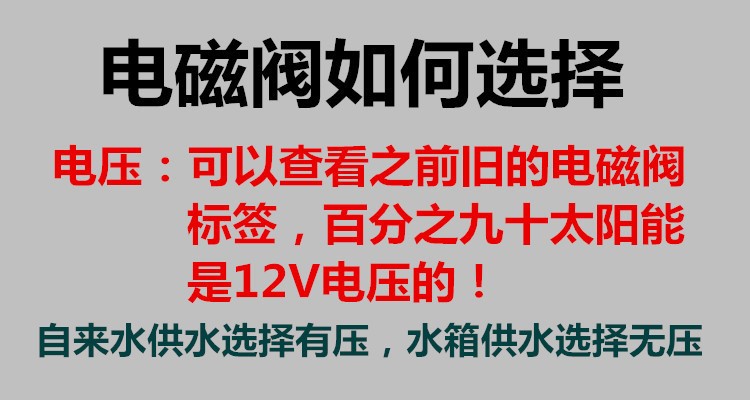 电磁阀如何选择

电压：可以查看之前旧的电磁阀标签，百分之九十太阳能是12V电压的！

自来水供水选择有压，水箱供水选择无压